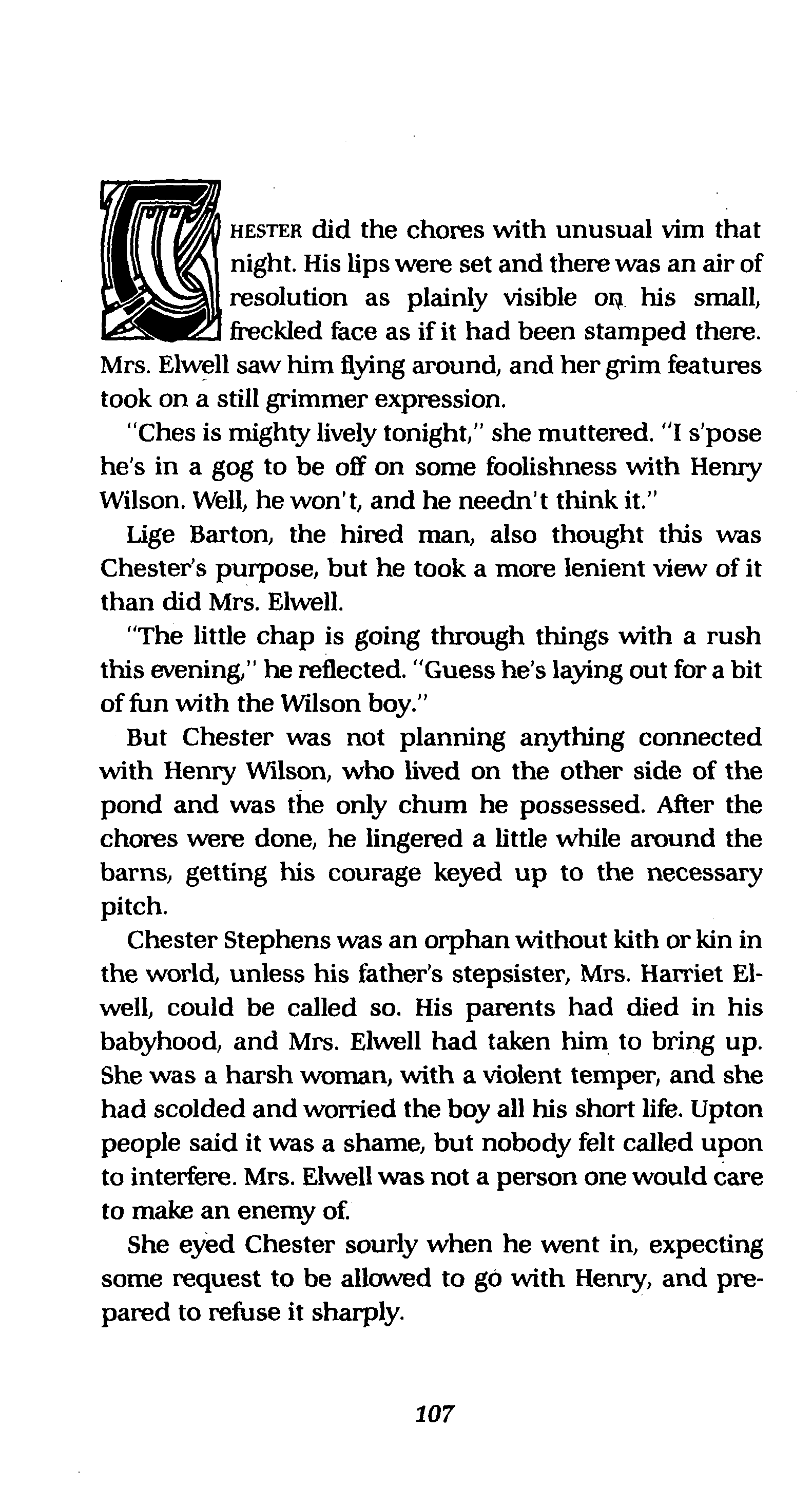 CHESTER did the chores with unusual vim that night. His lips were set and there was an air of resolution as plainly visible on his small, freckled face as if it had been stamped there. Mrs. Elwell saw him flying around, and her grim features took on a still grimmer expression.

"Ches is mighty lively tonight," she muttered. "I s'pose he's in a gog to be off on some foolishness with Henry Wilson. Well, he won't, and he needn't think it."

Lige Barton, the hired man, also thought this was Chester's purpose, but he took a more lenient view of it than did Mrs. Elwell.

"The little chap is going through things with a rush this evening," he reflected. "Guess he's laying out for a bit of fun with the Wilson boy."

But Chester was not planning anything connected with Henry Wilson, who lived on the other side of the pond and was the only chum he possessed. After the chores were done, he lingered a little while around the barns, getting his courage keyed up to the necessary pitch.

Chester Stephens was an orphan without kith or kin in the world, unless his father's stepsister, Mrs. Harriet Elwell, could be called so. His parents had died in his babyhood, and Mrs. Elwell had taken him to bring up. She was a harsh woman, with a violent temper, and she had scolded and worried the boy all his short life. Upton people said it was a shame, but nobody felt called upon to interfere. Mrs. Elwell was not a person one would care to make an enemy of.

She eyed Chester sourly when he went in, expecting some request to be allowed to go with Henry, and prepared to refuse it sharply.

107